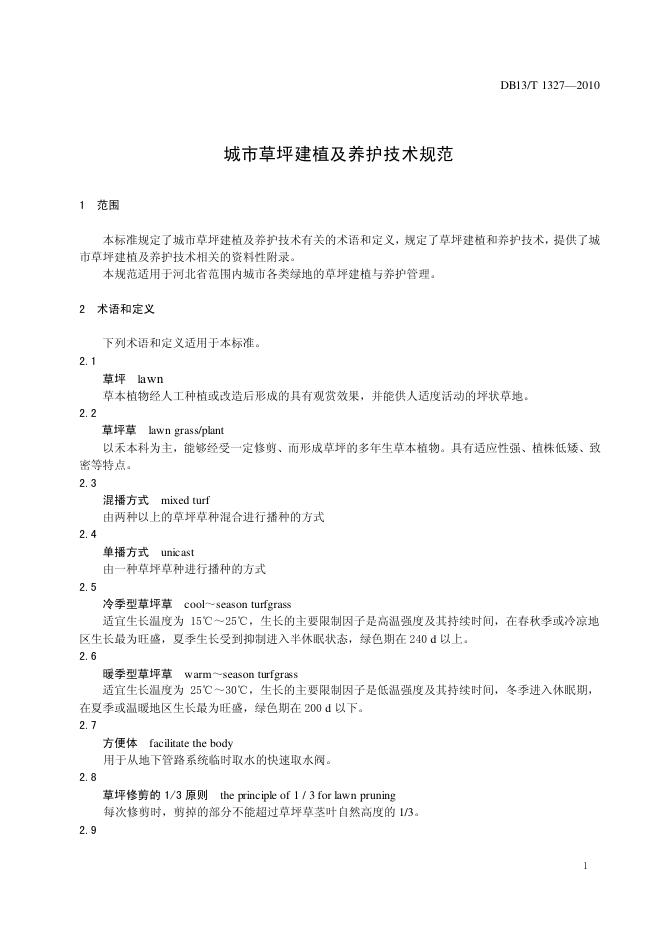 DB13/T 1327—2010

城市草坪建植及养护技术规范

1　范围

本标准规定了城市草坪建植及养护技术有关的术语和定义，规定了草坪建植和养护技术，提供了城市草坪建植及养护技术相关的资料性附录。
本规范适用于河北省范围内城市各类绿地的草坪建植与养护管理。

2　术语和定义

下列术语和定义适用于本标准。

2.1
草坪　lawn
草本植物经人工种植或改造后形成的具有观赏效果，并能供人适度活动的坪状草地。

2.2
草坪草　lawn grass/plant
以禾本科为主，能够经受一定修剪、而形成草坪的多年生草本植物。具有适应性强、植株低矮、致密等特点。

2.3
混播方式　mixed turf
由两种以上的草坪草种混合进行播种的方式

2.4
单播方式　unicast
由一种草坪草种进行播种的方式

2.5
冷季型草坪草　cool～season turfgrass
适宜生长温度为 15℃～25℃，生长的主要限制因子是高温强度及其持续时间，在春秋季或冷凉地区生长最为旺盛，夏季生长受到抑制进入半休眠状态，绿色期在 240 d 以上。

2.6
暖季型草坪草　warm～season turfgrass
适宜生长温度为 25℃～30℃，生长的主要限制因子是低温强度及其持续时间，冬季进入休眠期，在夏季或温暖地区生长最为旺盛，绿色期在 200 d 以下。

2.7
方便体　facilitate the body
用于从地下管路系统临时取水的快速取水阀。

2.8
草坪修剪的 1/3 原则　the principle of 1 / 3 for lawn pruning
每次修剪时，剪掉的部分不能超过草坪草茎叶自然高度的 1/3。

2.9

1